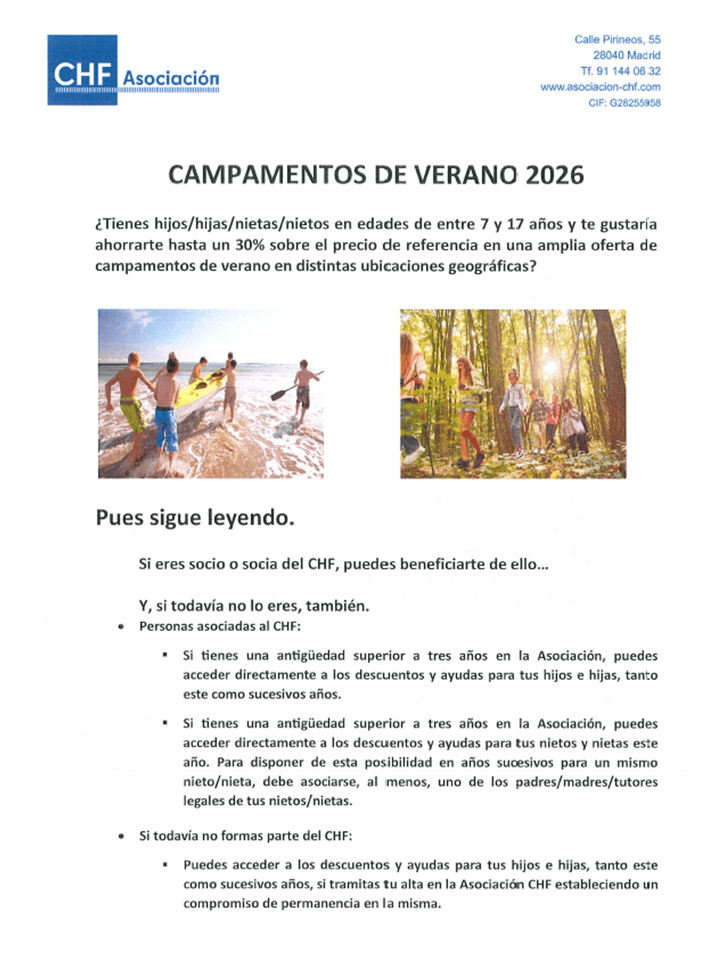 CHF Asociación

Calle Pirineos, 55
28040 Madrid
Tf. 91 144 06 32
www.asociacion-chf.com
CIF: G28255958

CAMPAMENTOS DE VERANO 2026

¿Tienes hijos/hijas/nietas/nietos en edades de entre 7 y 17 años y te gustaría ahorrarte hasta un 30% sobre el precio de referencia en una amplia oferta de campamentos de verano en distintas ubicaciones geográficas?

Pues sigue leyendo.

Si eres socio o socia del CHF, puedes beneficiarte de ello...

Y, si todavía no lo eres, también.

• Personas asociadas al CHF:

▪ Si tienes una antigüedad superior a tres años en la Asociación, puedes acceder directamente a los descuentos y ayudas para tus hijos e hijas, tanto este como sucesivos años.

▪ Si tienes una antigüedad superior a tres años en la Asociación, puedes acceder directamente a los descuentos y ayudas para tus nietos y nietas este año. Para disponer de esta posibilidad en años sucesivos para un mismo nieto/nieta, debe asociarse, al menos, uno de los padres/madres/tutores legales de tus nietos/nietas.

• Si todavía no formas parte del CHF:

▪ Puedes acceder a los descuentos y ayudas para tus hijos e hijas, tanto este como sucesivos años, si tramitas tu alta en la Asociación CHF estableciendo un compromiso de permanencia en la misma.